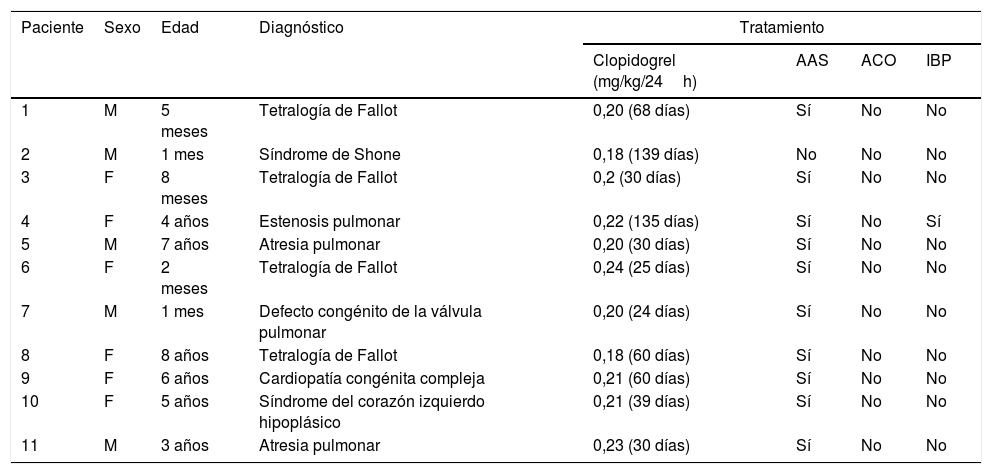 | Paciente | Sexo | Edad | Diagnóstico | Tratamiento | | | |
|---|---|---|---|---|---|---|---|
| | | | | Clopidogrel (mg/kg/24 h) | AAS | ACO | IBP |
| 1 | M | 5 meses | Tetralogía de Fallot | 0,20 (68 días) | Sí | No | No |
| 2 | M | 1 mes | Síndrome de Shone | 0,18 (139 días) | No | No | No |
| 3 | F | 8 meses | Tetralogía de Fallot | 0,2 (30 días) | Sí | No | No |
| 4 | F | 4 años | Estenosis pulmonar | 0,22 (135 días) | Sí | No | Sí |
| 5 | M | 7 años | Atresia pulmonar | 0,20 (30 días) | Sí | No | No |
| 6 | F | 2 meses | Tetralogía de Fallot | 0,24 (25 días) | Sí | No | No |
| 7 | M | 1 mes | Defecto congénito de la válvula pulmonar | 0,20 (24 días) | Sí | No | No |
| 8 | F | 8 años | Tetralogía de Fallot | 0,18 (60 días) | Sí | No | No |
| 9 | F | 6 años | Cardiopatía congénita compleja | 0,21 (60 días) | Sí | No | No |
| 10 | F | 5 años | Síndrome del corazón izquierdo hipoplásico | 0,21 (39 días) | Sí | No | No |
| 11 | M | 3 años | Atresia pulmonar | 0,23 (30 días) | Sí | No | No |